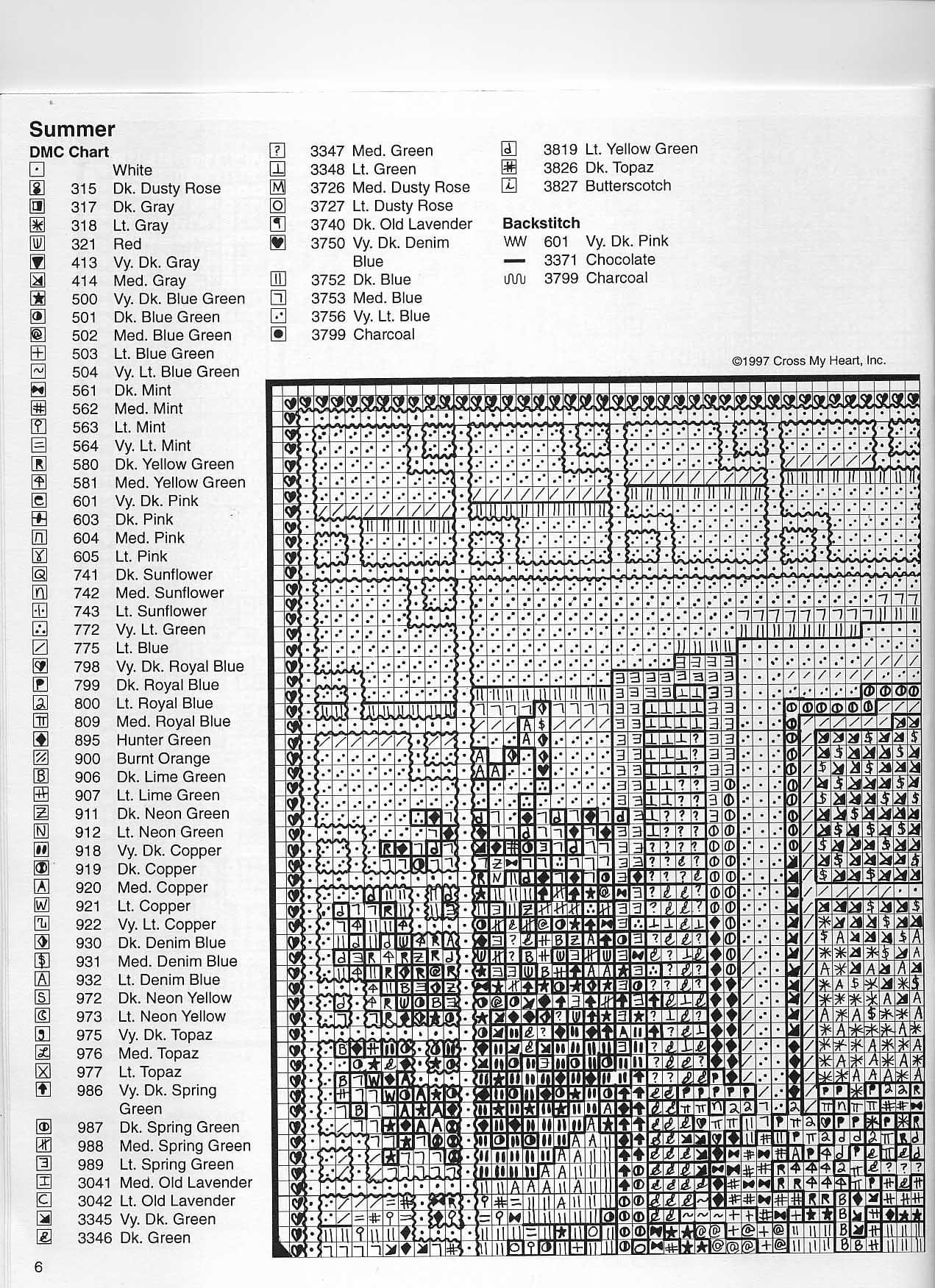 Summer

DMC Chart

White
315 Dk. Dusty Rose
317 Dk. Gray
318 Lt. Gray
321 Red
413 Vy. Dk. Gray
414 Med. Gray
500 Vy. Dk. Blue Green
501 Dk. Blue Green
502 Med. Blue Green
503 Lt. Blue Green
504 Vy. Lt. Blue Green
561 Dk. Mint
562 Med. Mint
563 Lt. Mint
564 Vy. Lt. Mint
580 Dk. Yellow Green
581 Med. Yellow Green
601 Vy. Dk. Pink
603 Dk. Pink
604 Med. Pink
605 Lt. Pink
741 Dk. Sunflower
742 Med. Sunflower
743 Lt. Sunflower
772 Vy. Lt. Green
775 Lt. Blue
798 Vy. Dk. Royal Blue
799 Dk. Royal Blue
800 Lt. Royal Blue
809 Med. Royal Blue
895 Hunter Green
900 Burnt Orange
906 Dk. Lime Green
907 Lt. Lime Green
911 Dk. Neon Green
912 Lt. Neon Green
918 Vy. Dk. Copper
919 Dk. Copper
920 Med. Copper
921 Lt. Copper
922 Vy. Lt. Copper
930 Dk. Denim Blue
931 Med. Denim Blue
932 Lt. Denim Blue
972 Dk. Neon Yellow
973 Lt. Neon Yellow
975 Vy. Dk. Topaz
976 Med. Topaz
977 Lt. Topaz
986 Vy. Dk. Spring Green
987 Dk. Spring Green
988 Med. Spring Green
989 Lt. Spring Green
3041 Med. Old Lavender
3042 Lt. Old Lavender
3345 Vy. Dk. Green
3346 Dk. Green

3347 Med. Green
3348 Lt. Green
3726 Med. Dusty Rose
3727 Lt. Dusty Rose
3740 Dk. Old Lavender
3750 Vy. Dk. Denim Blue
3752 Dk. Blue
3753 Med. Blue
3756 Vy. Lt. Blue
3799 Charcoal

3819 Lt. Yellow Green
3826 Dk. Topaz
3827 Butterscotch

Backstitch
601 Vy. Dk. Pink
3371 Chocolate
3799 Charcoal

©1997 Cross My Heart, Inc.

6